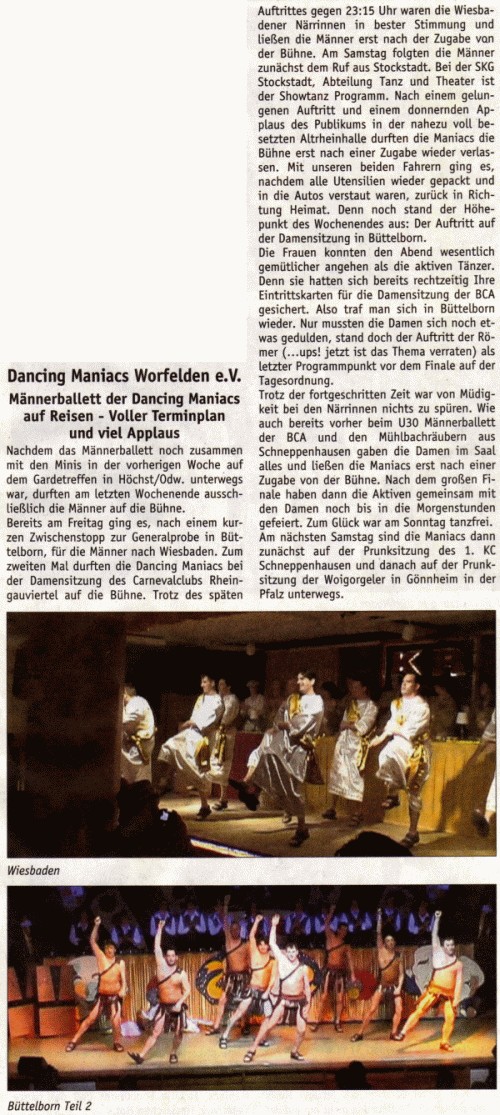 Dancing Maniacs Worfelden e.V.

Männerballett der Dancing Maniacs auf Reisen - Voller Terminplan und viel Applaus

Nachdem das Männerballett noch zusammen mit den Minis in der vorherigen Woche auf dem Gardetreffen in Höchst/Odw. unterwegs war, durften am letzten Wochenende ausschließlich die Männer auf die Bühne.
Bereits am Freitag ging es, nach einem kurzen Zwischenstopp zur Generalprobe in Büttelborn, für die Männer nach Wiesbaden. Zum zweiten Mal durften die Dancing Maniacs bei der Damensitzung des Carnevalclubs Rheingauviertel auf die Bühne. Trotz des späten Auftrittes gegen 23:15 Uhr waren die Wiesbadener Närrinnen in bester Stimmung und ließen die Männer erst nach der Zugabe von der Bühne. Am Samstag folgten die Männer zunächst dem Ruf aus Stockstadt. Bei der SKG Stockstadt, Abteilung Tanz und Theater ist der Showtanz Programm. Nach einem gelungenen Auftritt und einem donnernden Applaus des Publikums in der nahezu voll besetzten Altrheinhalle durften die Maniacs die Bühne erst nach einer Zugabe wieder verlassen. Mit unseren beiden Fahrern ging es, nachdem alle Utensilien wieder gepackt und in die Autos verstaut waren, zurück in Richtung Heimat. Denn noch stand der Höhepunkt des Wochenendes aus: Der Auftritt auf der Damensitzung in Büttelborn.
Die Frauen konnten den Abend wesentlich gemütlicher angehen als die aktiven Tänzer. Denn sie hatten sich bereits rechtzeitig Ihre Eintrittskarten für die Damensitzung der BCA gesichert. Also traf man sich in Büttelborn wieder. Nur mussten die Damen sich noch etwas gedulden, stand doch der Auftritt der Römer (…ups! jetzt ist das Thema verraten) als letzter Programmpunkt vor dem Finale auf der Tagesordnung.
Trotz der fortgeschritten Zeit war von Müdigkeit bei den Närrinnen nichts zu spüren. Wie auch bereits vorher beim U30 Männerballett der BCA und den Mühlbachräubern aus Schneppenhausen gaben die Damen im Saal alles und ließen die Maniacs erst nach einer Zugabe von der Bühne. Nach dem großen Finale haben dann die Aktiven gemeinsam mit den Damen noch bis in die Morgenstunden gefeiert. Zum Glück war am Sonntag tanzfrei.
Am nächsten Samstag sind die Maniacs dann zunächst auf der Prunksitzung des 1. KC Schneppenhausen und danach auf der Prunksitzung der Woigorgeler in Gönnheim in der Pfalz unterwegs.

Wiesbaden

Büttelborn Teil 2